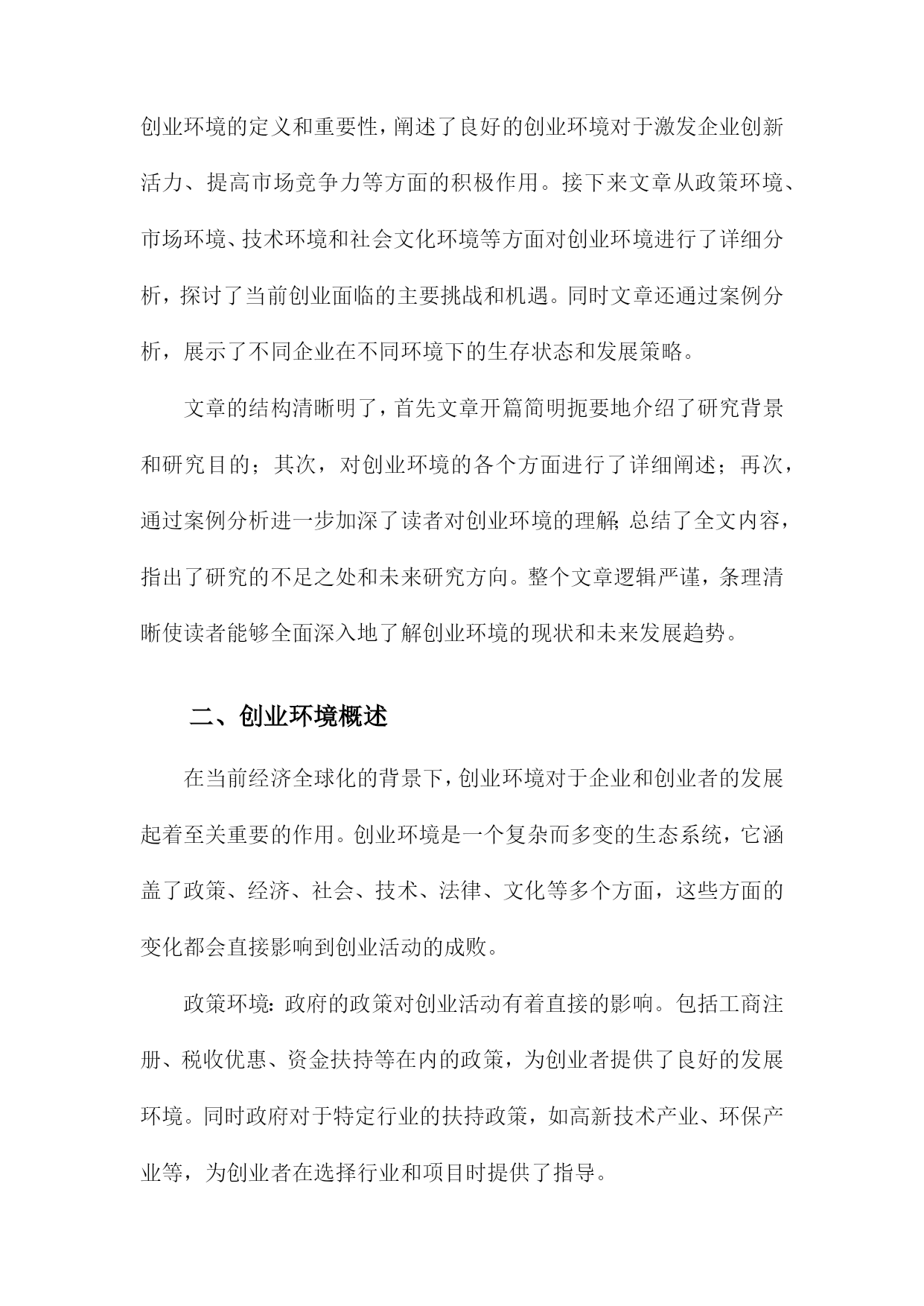 创业环境的定义和重要性，阐述了良好的创业环境对于激发企业创新活力、提高市场竞争力等方面的积极作用。接下来文章从政策环境、市场环境、技术环境和社会文化环境等方面对创业环境进行了详细分析，探讨了当前创业面临的主要挑战和机遇。同时文章还通过案例分析，展示了不同企业在不同环境下的生存状态和发展策略。

文章的结构清晰明了，首先文章开篇简明扼要地介绍了研究背景和研究目的；其次，对创业环境的各个方面进行了详细阐述；再次，通过案例分析进一步加深了读者对创业环境的理解;总结了全文内容，指出了研究的不足之处和未来研究方向。整个文章逻辑严谨，条理清晰使读者能够全面深入地了解创业环境的现状和未来发展趋势。

二、创业环境概述

在当前经济全球化的背景下，创业环境对于企业和创业者的发展起着至关重要的作用。创业环境是一个复杂而多变的生态系统，它涵盖了政策、经济、社会、技术、法律、文化等多个方面，这些方面的变化都会直接影响到创业活动的成败。

政策环境:政府的政策对创业活动有着直接的影响。包括工商注册、税收优惠、资金扶持等在内的政策，为创业者提供了良好的发展环境。同时政府对于特定行业的扶持政策，如高新技术产业、环保产业等，为创业者在选择行业和项目时提供了指导。